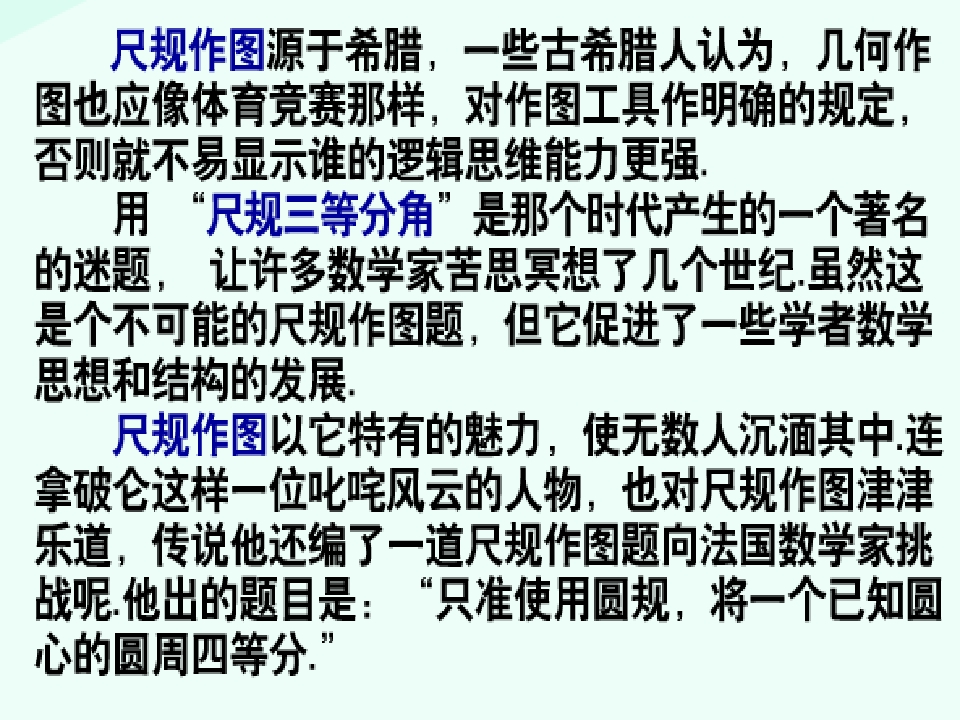 尺规作图源于希腊，一些古希腊人认为，几何作图也应像体育竞赛那样，对作图工具作明确的规定，否则就不易显示谁的逻辑思维能力更强.

用“尺规三等分角”是那个时代产生的一个著名的迷题，让许多数学家苦思冥想了几个世纪.虽然这是个不可能的尺规作图题，但它促进了一些学者数学思想和结构的发展.

尺规作图以它特有的魅力，使无数人沉湎其中.连拿破仑这样一位叱咤风云的人物，也对尺规作图津津乐道，传说他还编了一道尺规作图题向法国数学家挑战呢.他出的题目是：“只准使用圆规，将一个已知圆心的圆周四等分.”